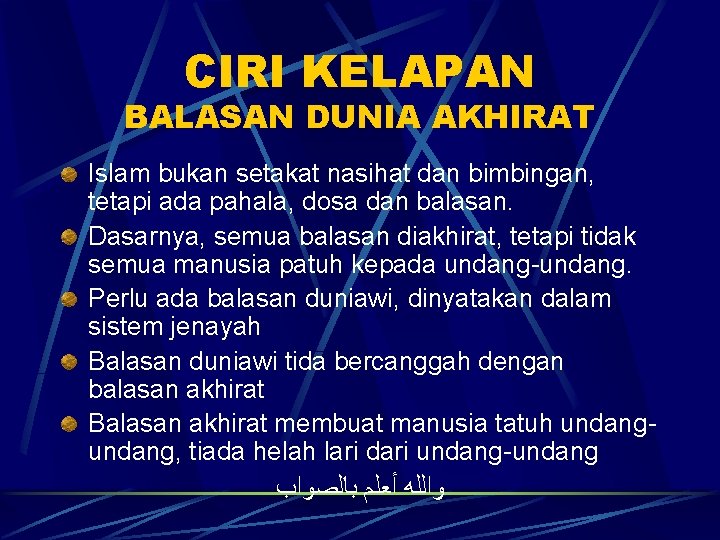 CIRI KELAPAN
BALASAN DUNIA AKHIRAT

Islam bukan setakat nasihat dan bimbingan, tetapi ada pahala, dosa dan balasan.

Dasarnya, semua balasan diakhirat, tetapi tidak semua manusia patuh kepada undang-undang.

Perlu ada balasan duniawi, dinyatakan dalam sistem jenayah

Balasan duniawi tida bercanggah dengan balasan akhirat

Balasan akhirat membuat manusia tatuh undang-undang, tiada helah lari dari undang-undang

والله أعلم بالصواب